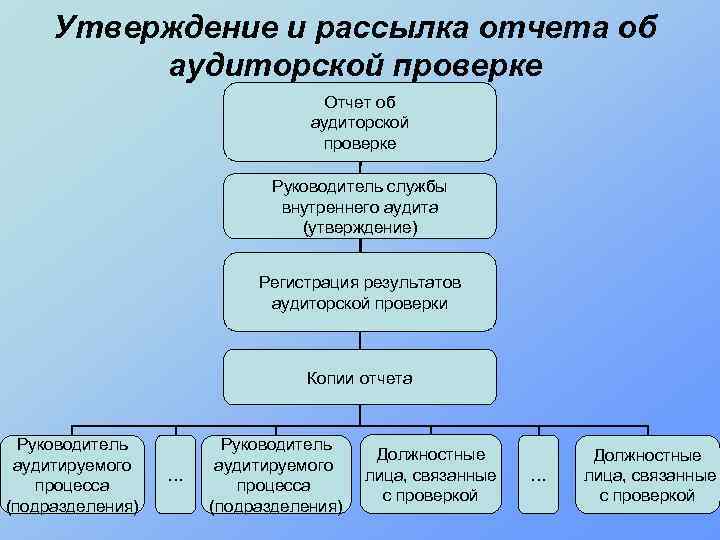 Утверждение и рассылка отчета об аудиторской проверке

Отчет об аудиторской проверке

Руководитель службы внутреннего аудита (утверждение)

Регистрация результатов аудиторской проверки

Копии отчета

Руководитель аудитируемого процесса (подразделения)

...

Руководитель аудитируемого процесса (подразделения)

Должностные лица, связанные с проверкой

...

Должностные лица, связанные с проверкой